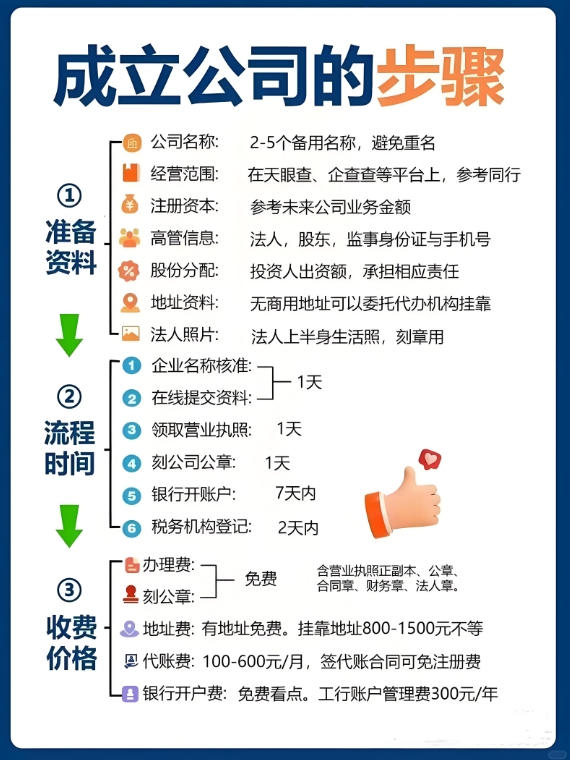 成立公司的步骤

①
准备资料

公司名称: 2-5个备用名称，避免重名
经营范围: 在天眼查、企查查等平台上，参考同行
注册资本: 参考未来公司业务金额
高管信息: 法人，股东，监事身份证与手机号
股份分配: 投资人出资额，承担相应责任
地址资料: 无商用地址可以委托代办机构挂靠
法人照片: 法人上半身生活照，刻章用

②
流程时间

1 企业名称核准:
2 在线提交资料: 1天
3 领取营业执照: 1天
4 刻公司公章: 1天
5 银行开账户: 7天内
6 税务机构登记: 2天内

③
收费价格

办理费:
刻公章: 免费 含营业执照正副本、公章、合同章、财务章、法人章。
地址费: 有地址免费。挂靠地址800-1500元不等
代账费: 100-600元/月，签代账合同可免注册费
银行开户费: 免费看点。工行账户管理费300元/年